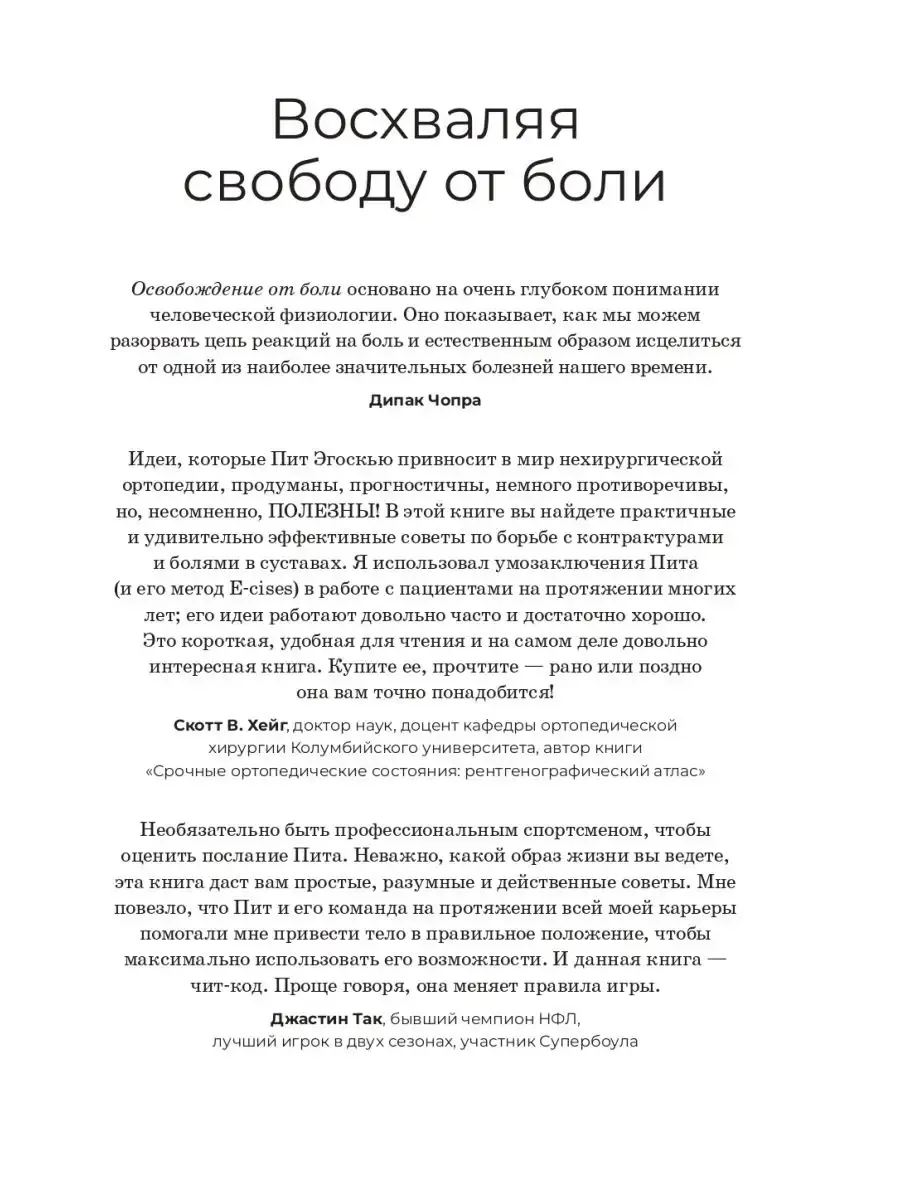 Восхваляя свободу от боли

Освобождение от боли основано на очень глубоком понимании человеческой физиологии. Оно показывает, как мы можем разорвать цепь реакций на боль и естественным образом исцелиться от одной из наиболее значительных болезней нашего времени.

Дипак Чопра

Идеи, которые Пит Эгоскью привносит в мир нехирургической ортопедии, продуманы, прогностичны, немного противоречивы, но, несомненно, ПОЛЕЗНЫ! В этой книге вы найдете практичные и удивительно эффективные советы по борьбе с контрактурами и болями в суставах. Я использовал умозаключения Пита (и его метод E-cises) в работе с пациентами на протяжении многих лет; его идеи работают довольно часто и достаточно хорошо. Это короткая, удобная для чтения и на самом деле довольно интересная книга. Купите ее, прочтите — рано или поздно она вам точно понадобится!

Скотт В. Хейг, доктор наук, доцент кафедры ортопедической хирургии Колумбийского университета, автор книги «Срочные ортопедические состояния: рентгенографический атлас»

Необязательно быть профессиональным спортсменом, чтобы оценить послание Пита. Неважно, какой образ жизни вы ведете, эта книга даст вам простые, разумные и действенные советы. Мне повезло, что Пит и его команда на протяжении всей моей карьеры помогали мне привести тело в правильное положение, чтобы максимально использовать его возможности. И данная книга — чит-код. Проще говоря, она меняет правила игры.

Джастин Так, бывший чемпион НФЛ, лучший игрок в двух сезонах, участник Супербоула